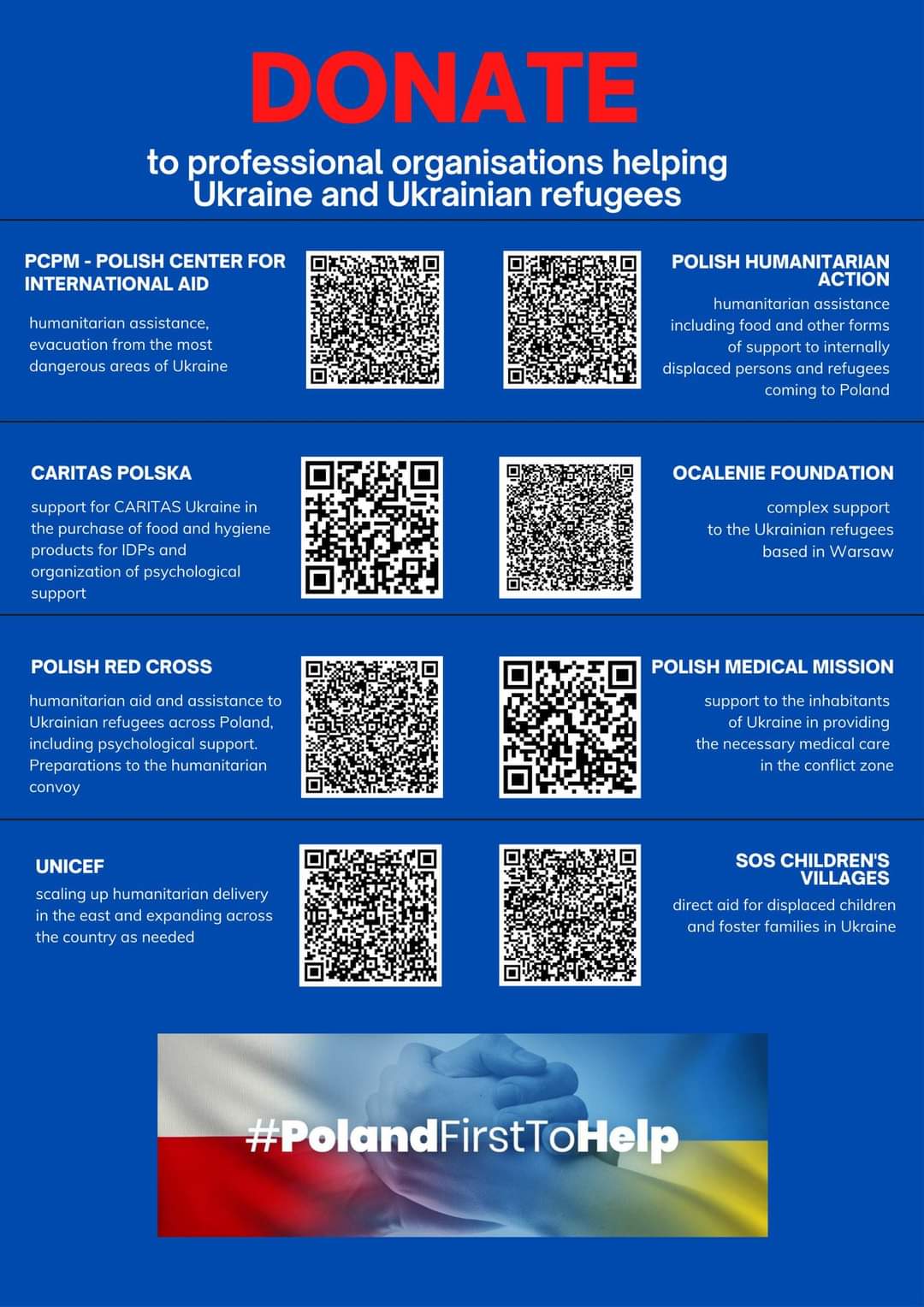 DONATE

to professional organisations helping Ukraine and Ukrainian refugees

PCPM - POLISH CENTER FOR INTERNATIONAL AID

humanitarian assistance, evacuation from the most dangerous areas of Ukraine

POLISH HUMANITARIAN ACTION

humanitarian assistance including food and other forms of support to internally displaced persons and refugees coming to Poland

CARITAS POLSKA

support for CARITAS Ukraine in the purchase of food and hygiene products for IDPs and organization of psychological support

OCALENIE FOUNDATION

complex support to the Ukrainian refugees based in Warsaw

POLISH RED CROSS

humanitarian aid and assistance to Ukrainian refugees across Poland, including psychological support. Preparations to the humanitarian convoy

POLISH MEDICAL MISSION

support to the inhabitants of Ukraine in providing the necessary medical care in the conflict zone

UNICEF

scaling up humanitarian delivery in the east and expanding across the country as needed

SOS CHILDREN'S VILLAGES

direct aid for displaced children and foster families in Ukraine

#PolandFirstToHelp